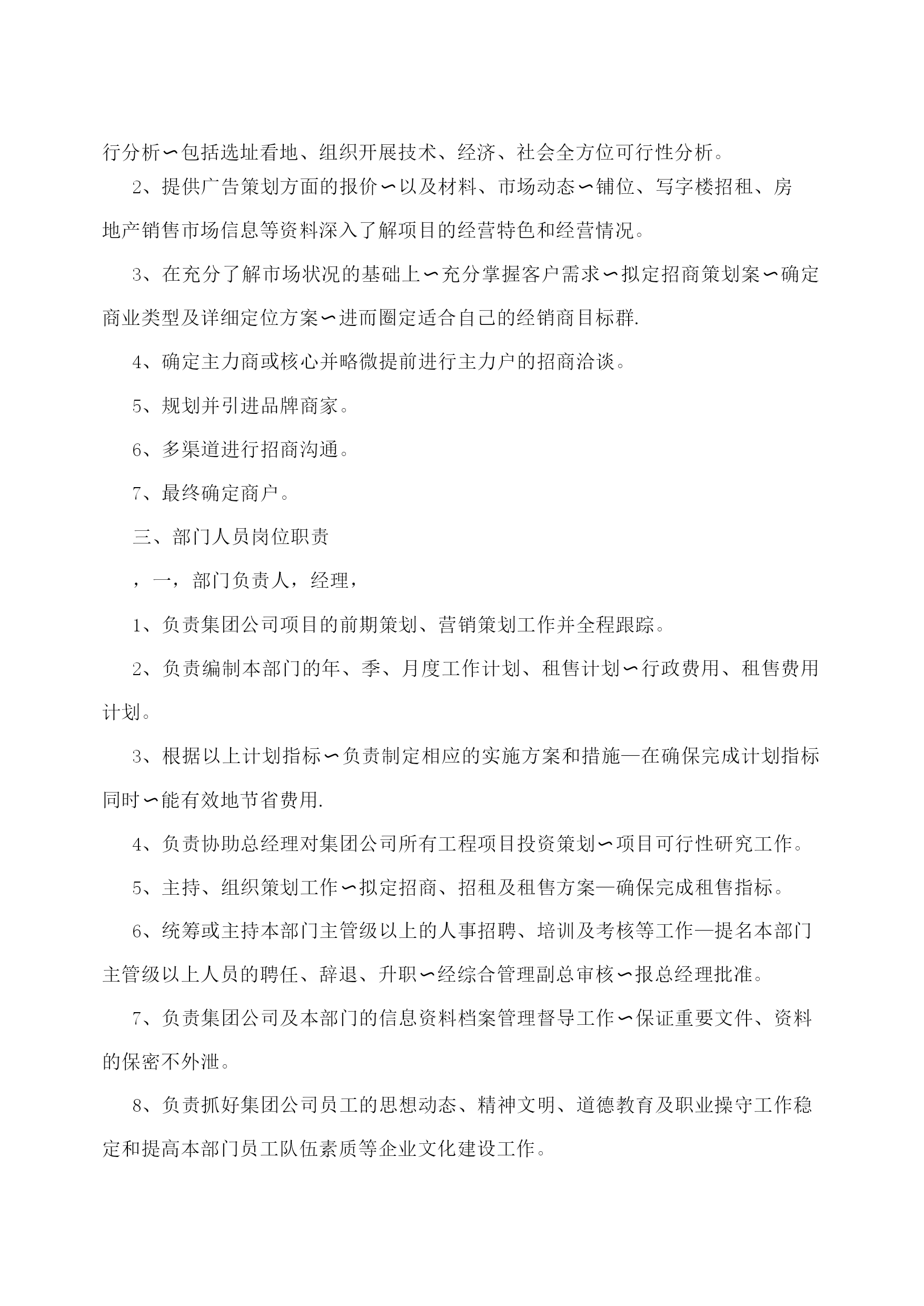 行分析∽包括选址看地、组织开展技术、经济、社会全方位可行性分析。

2、提供广告策划方面的报价∽以及材料、市场动态∽铺位、写字楼招租、房地产销售市场信息等资料深入了解项目的经营特色和经营情况。

3、在充分了解市场状况的基础上∽充分掌握客户需求∽拟定招商策划案∽确定商业类型及详细定位方案∽进而圈定适合自己的经销商目标群.

4、确定主力商或核心并略微提前进行主力户的招商洽谈。

5、规划并引进品牌商家。

6、多渠道进行招商沟通。

7、最终确定商户。

三、部门人员岗位职责

，一，部门负责人，经理，

1、负责集团公司项目的前期策划、营销策划工作并全程跟踪。

2、负责编制本部门的年、季、月度工作计划、租售计划∽行政费用、租售费用计划。

3、根据以上计划指标∽负责制定相应的实施方案和措施—在确保完成计划指标同时∽能有效地节省费用.

4、负责协助总经理对集团公司所有工程项目投资策划∽项目可行性研究工作。

5、主持、组织策划工作∽拟定招商、招租及租售方案—确保完成租售指标。

6、统筹或主持本部门主管级以上的人事招聘、培训及考核等工作—提名本部门主管级以上人员的聘任、辞退、升职∽经综合管理副总审核∽报总经理批准。

7、负责集团公司及本部门的信息资料档案管理督导工作∽保证重要文件、资料的保密不外泄。

8、负责抓好集团公司员工的思想动态、精神文明、道德教育及职业操守工作稳定和提高本部门员工队伍素质等企业文化建设工作。